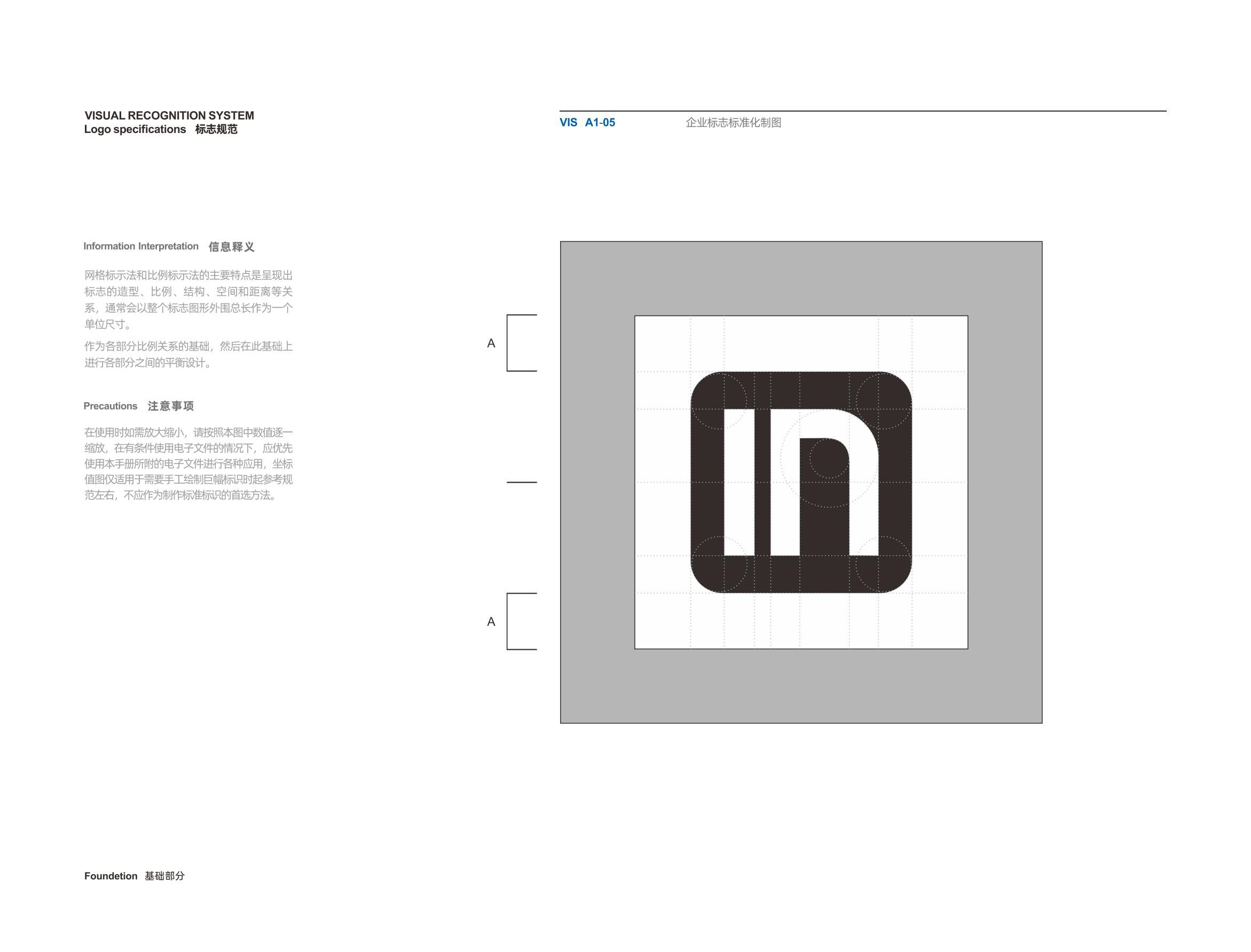 VISUAL RECOGNITION SYSTEM
Logo specifications 标志规范

VIS A1-05 企业标志标准化制图

Information Interpretation 信息释义

网格标示法和比例标示法的主要特点是呈现出标志的造型、比例、结构、空间和距离等关系，通常会以整个标志图形外围总长作为一个单位尺寸。

作为各部分比例关系的基础，然后在此基础上进行各部分之间的平衡设计。

Precautions 注意事项

在使用时如需放大缩小，请按照本图中数值逐一缩放，在有条件使用电子文件的情况下，应优先使用本手册所附的电子文件进行各种应用，坐标值图仅适用于需要手工绘制巨幅标识时起参考规范左右，不应作为制作标准标识的首选方法。

A

A

Foundetion 基础部分